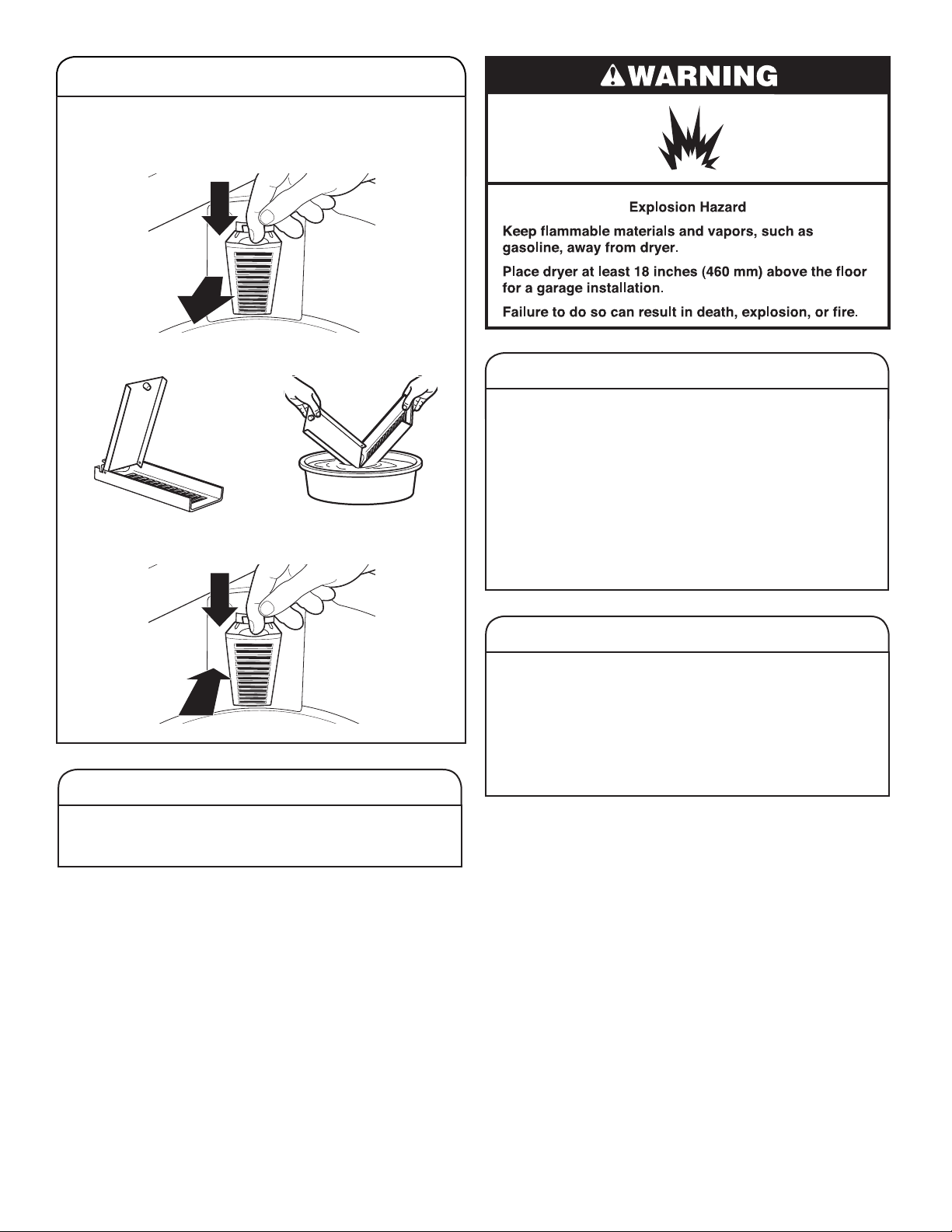 WARNING

Explosion Hazard

Keep flammable materials and vapors, such as gasoline, away from dryer.

Place dryer at least 18 inches (460 mm) above the floor for a garage installation.

Failure to do so can result in death, explosion, or fire.